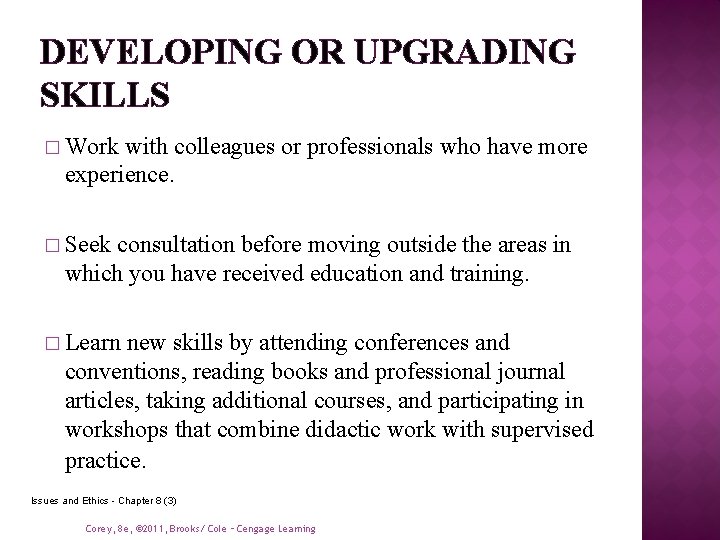 DEVELOPING OR UPGRADING SKILLS

□ Work with colleagues or professionals who have more experience.

□ Seek consultation before moving outside the areas in which you have received education and training.

□ Learn new skills by attending conferences and conventions, reading books and professional journal articles, taking additional courses, and participating in workshops that combine didactic work with supervised practice.

Issues and Ethics - Chapter 8 (3)

Corey, 8e, ©2011, Brooks/ Cole – Cengage Learning